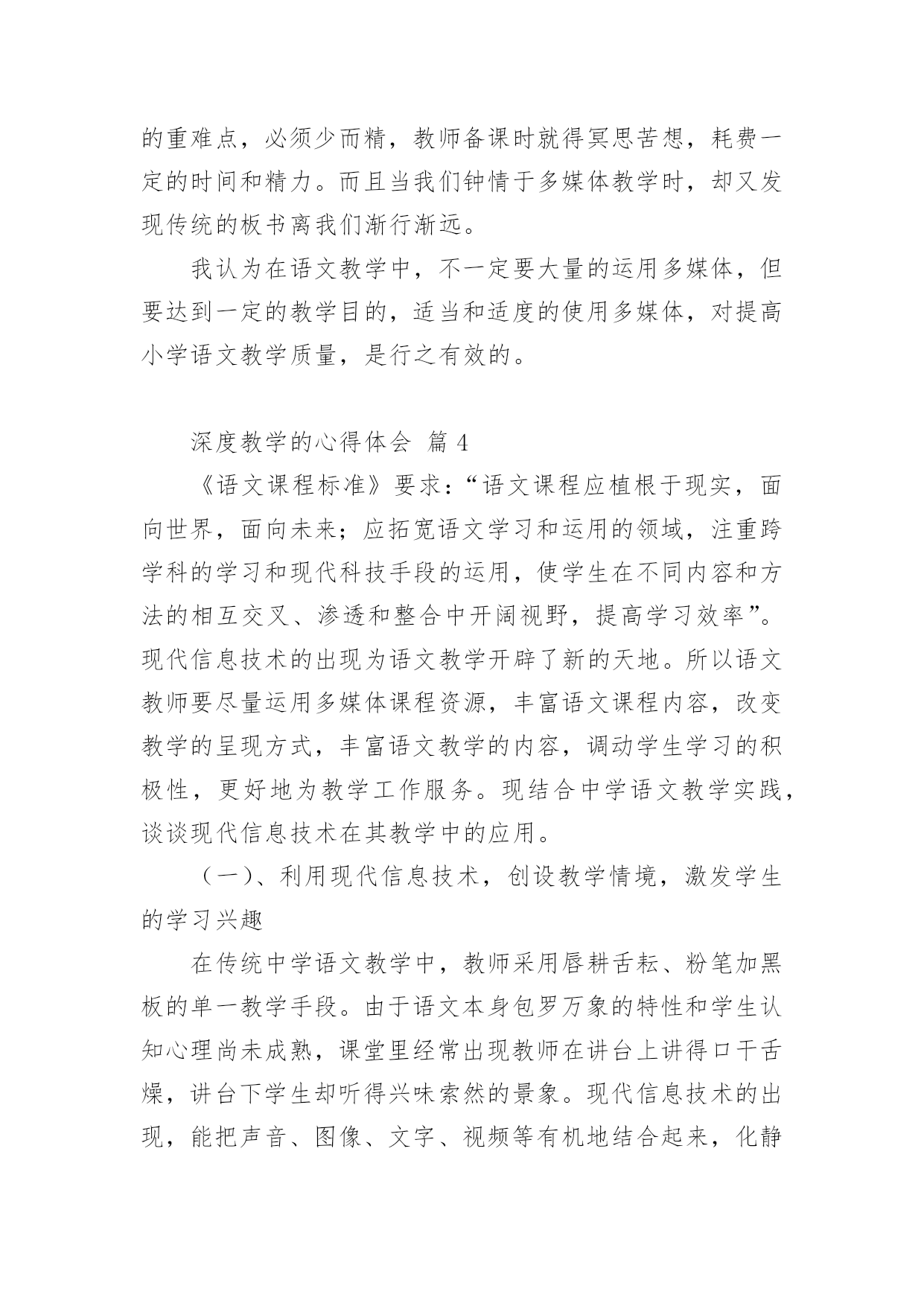 的重难点，必须少而精，教师备课时就得冥思苦想，耗费一定的时间和精力。而且当我们钟情于多媒体教学时，却又发现传统的板书离我们渐行渐远。

我认为在语文教学中，不一定要大量的运用多媒体，但要达到一定的教学目的，适当和适度的使用多媒体，对提高小学语文教学质量，是行之有效的。

深度教学的心得体会 篇 4

《语文课程标准》要求：“语文课程应植根于现实，面向世界，面向未来；应拓宽语文学习和运用的领域，注重跨学科的学习和现代科技手段的运用，使学生在不同内容和方法的相互交叉、渗透和整合中开阔视野，提高学习效率”。现代信息技术的出现为语文教学开辟了新的天地。所以语文教师要尽量运用多媒体课程资源，丰富语文课程内容，改变教学的呈现方式，丰富语文教学的内容，调动学生学习的积极性，更好地为教学工作服务。现结合中学语文教学实践，谈谈现代信息技术在其教学中的应用。

（一）、利用现代信息技术，创设教学情境，激发学生的学习兴趣

在传统中学语文教学中，教师采用唇耕舌耘、粉笔加黑板的单一教学手段。由于语文本身包罗万象的特性和学生认知心理尚未成熟，课堂里经常出现教师在讲台上讲得口干舌燥，讲台下学生却听得兴味索然的景象。现代信息技术的出现，能把声音、图像、文字、视频等有机地结合起来，化静